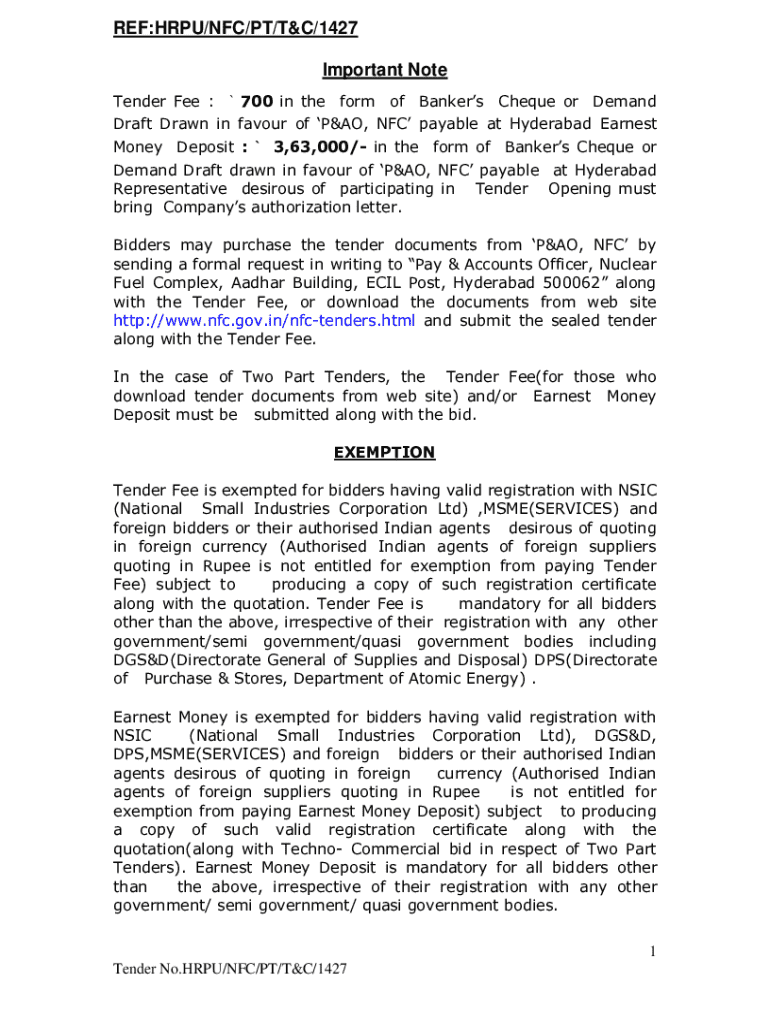 REF:HRPU/NFC/PT/T&C/1427

Important Note

Tender Fee : ` 700 in the form of Banker's Cheque or Demand Draft Drawn in favour of 'P&AO, NFC' payable at Hyderabad Earnest Money Deposit : ` 3,63,000/- in the form of Banker's Cheque or Demand Draft drawn in favour of 'P&AO, NFC' payable at Hyderabad Representative desirous of participating in Tender Opening must bring Company's authorization letter.

Bidders may purchase the tender documents from 'P&AO, NFC' by sending a formal request in writing to "Pay & Accounts Officer, Nuclear Fuel Complex, Aadhar Building, ECIL Post, Hyderabad 500062" along with the Tender Fee, or download the documents from web site http://www.nfc.gov.in/nfc-tenders.html and submit the sealed tender along with the Tender Fee.

In the case of Two Part Tenders, the Tender Fee(for those who download tender documents from web site) and/or Earnest Money Deposit must be submitted along with the bid.

EXEMPTION

Tender Fee is exempted for bidders having valid registration with NSIC (National Small Industries Corporation Ltd) ,MSME(SERVICES) and foreign bidders or their authorised Indian agents desirous of quoting in foreign currency (Authorised Indian agents of foreign suppliers quoting in Rupee is not entitled for exemption from paying Tender Fee) subject to producing a copy of such registration certificate along with the quotation. Tender Fee is mandatory for all bidders other than the above, irrespective of their registration with any other government/semi government/quasi government bodies including DGS&D(Directorate General of Supplies and Disposal) DPS(Directorate of Purchase & Stores, Department of Atomic Energy) .

Earnest Money is exempted for bidders having valid registration with NSIC (National Small Industries Corporation Ltd), DGS&D, DPS,MSME(SERVICES) and foreign bidders or their authorised Indian agents desirous of quoting in foreign currency (Authorised Indian agents of foreign suppliers quoting in Rupee is not entitled for exemption from paying Earnest Money Deposit) subject to producing a copy of such valid registration certificate along with the quotation(along with Techno- Commercial bid in respect of Two Part Tenders). Earnest Money Deposit is mandatory for all bidders other than the above, irrespective of their registration with any other government/ semi government/ quasi government bodies.

1

Tender No.HRPU/NFC/PT/T&C/1427